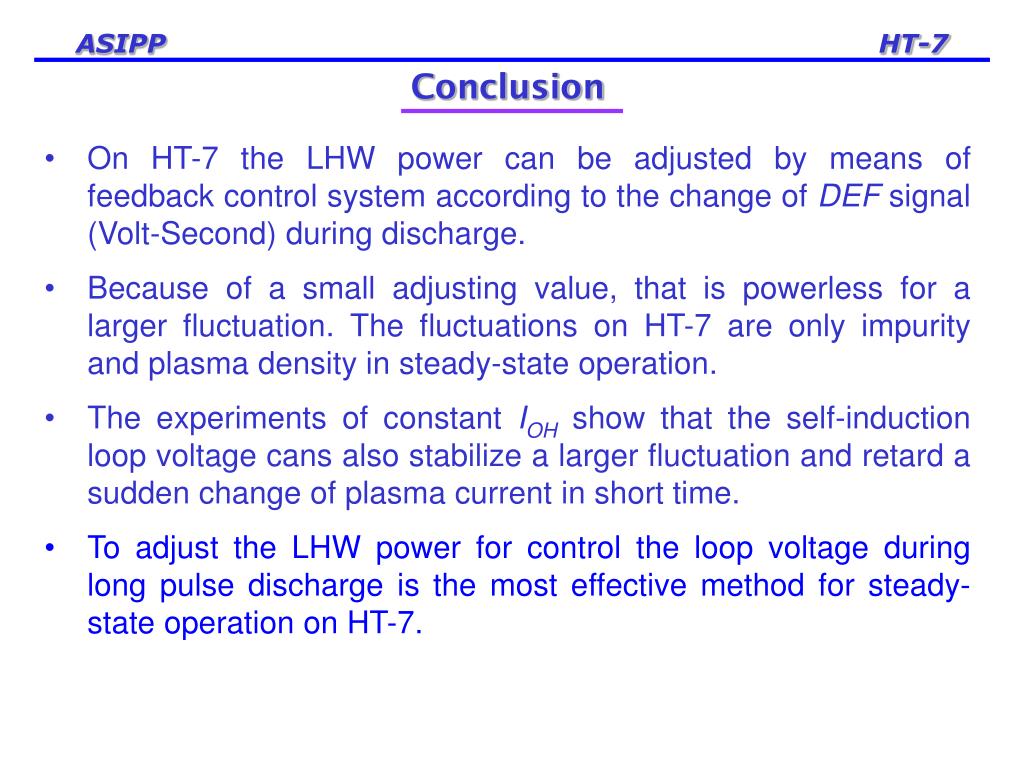 ASIPP HT-7

Conclusion

• On HT-7 the LHW power can be adjusted by means of feedback control system according to the change of DEF signal (Volt-Second) during discharge.

• Because of a small adjusting value, that is powerless for a larger fluctuation. The fluctuations on HT-7 are only impurity and plasma density in steady-state operation.

• The experiments of constant $I_{OH}$ show that the self-induction loop voltage cans also stabilize a larger fluctuation and retard a sudden change of plasma current in short time.

• To adjust the LHW power for control the loop voltage during long pulse discharge is the most effective method for steady-state operation on HT-7.